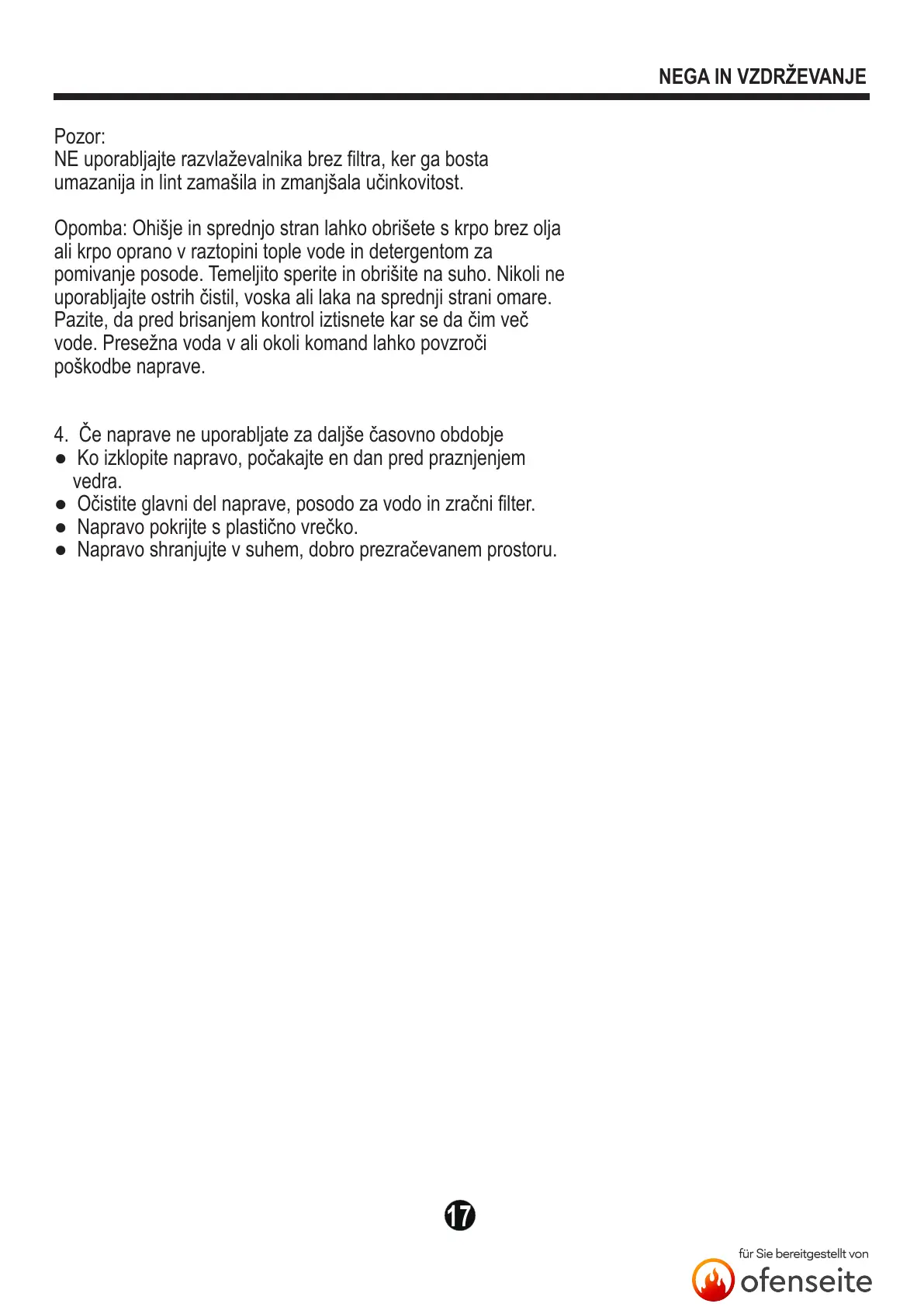 NEGA IN VZDRŽEVANJE

Pozor:
NE uporabljajte razvlaževalnika brez filtra, ker ga bosta umazanija in lint zamašila in zmanjšala učinkovitost.

Opomba: Ohišje in sprednjo stran lahko obrišete s krpo brez olja ali krpo oprano v raztopini tople vode in detergentom za pomivanje posode. Temeljito sperite in obrišite na suho. Nikoli ne uporabljajte ostrih čistil, voska ali laka na sprednji strani omare. Pazite, da pred brisanjem kontrol iztisnete kar se da čim več vode. Presežna voda v ali okoli komand lahko povzroči poškodbe naprave.

4. Če naprave ne uporabljate za daljše časovno obdobje
● Ko izklopite napravo, počakajte en dan pred praznjenjem vedra.
● Očistite glavni del naprave, posodo za vodo in zračni filter.
● Napravo pokrijte s plastično vrečko.
● Napravo shranjujte v suhem, dobro prezračevanem prostoru.

17

für Sie bereitgestellt von
ofenseite